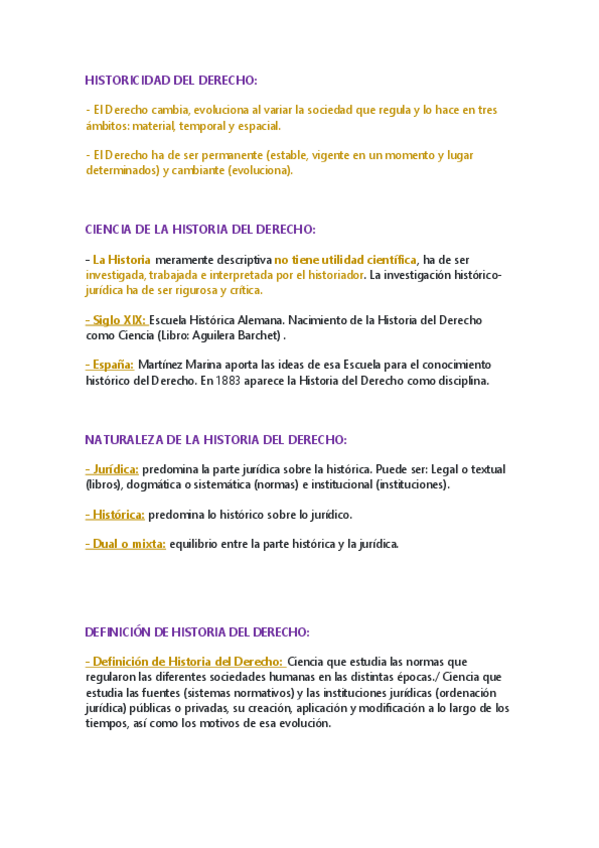 HISTORICIDAD DEL DERECHO:

- El Derecho cambia, evoluciona al variar la sociedad que regula y lo hace en tres ámbitos: material, temporal y espacial.

- El Derecho ha de ser permanente (estable, vigente en un momento y lugar determinados) y cambiante (evoluciona).

CIENCIA DE LA HISTORIA DEL DERECHO:

- La Historia meramente descriptiva no tiene utilidad científica, ha de ser investigada, trabajada e interpretada por el historiador. La investigación histórico-jurídica ha de ser rigurosa y crítica.

- Siglo XIX: Escuela Histórica Alemana. Nacimiento de la Historia del Derecho como Ciencia (Libro: Aguilera Barchet) .

- España: Martínez Marina aporta las ideas de esa Escuela para el conocimiento histórico del Derecho. En 1883 aparece la Historia del Derecho como disciplina.

NATURALEZA DE LA HISTORIA DEL DERECHO:

- Jurídica: predomina la parte jurídica sobre la histórica. Puede ser: Legal o textual (libros), dogmática o sistemática (normas) e institucional (instituciones).

- Histórica: predomina lo histórico sobre lo jurídico.

- Dual o mixta: equilibrio entre la parte histórica y la jurídica.

DEFINICIÓN DE HISTORIA DEL DERECHO:

- Definición de Historia del Derecho: Ciencia que estudia las normas que regularon las diferentes sociedades humanas en las distintas épocas./ Ciencia que estudia las fuentes (sistemas normativos) y las instituciones jurídicas (ordenación jurídica) públicas o privadas, su creación, aplicación y modificación a lo largo de los tiempos, así como los motivos de esa evolución.